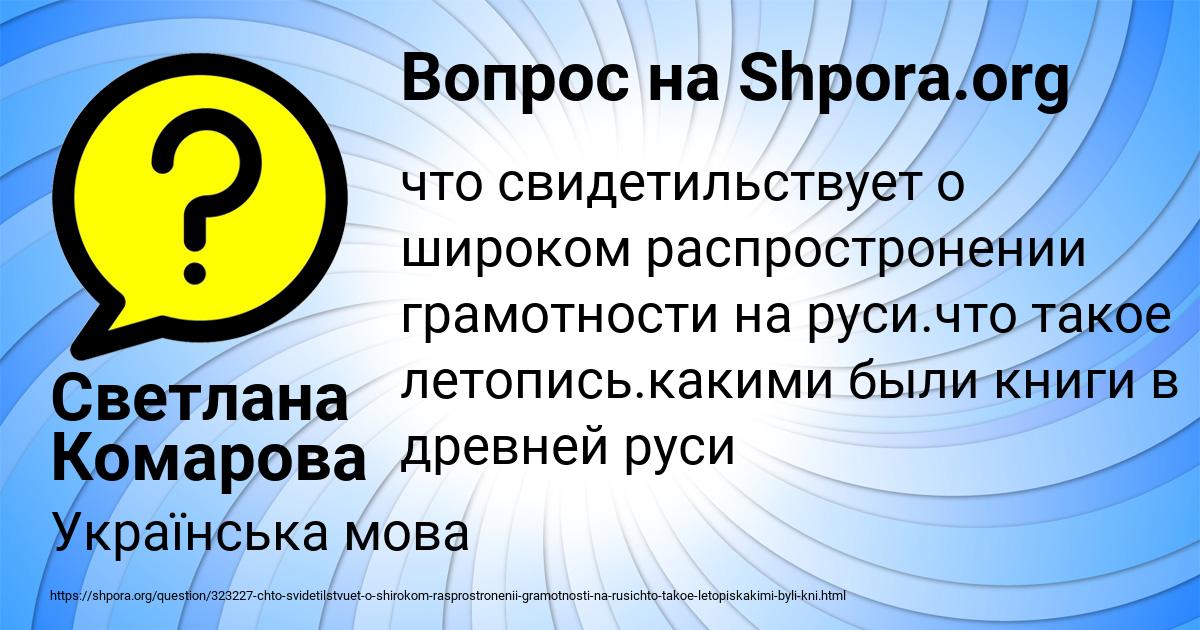 Вопрос на Shpora.org

что свидетильствует о широком распростронении грамотности на руси.что такое летопись.какими были книги в древней руси

Светлана Комарова

Українська мова

https://shpora.org/question/323227-chto-svidetilstvuet-o-shirokom-rasprostronenii-gramotnosti-na-rusichto-takoe-letopiskakimi-byli-kni.html